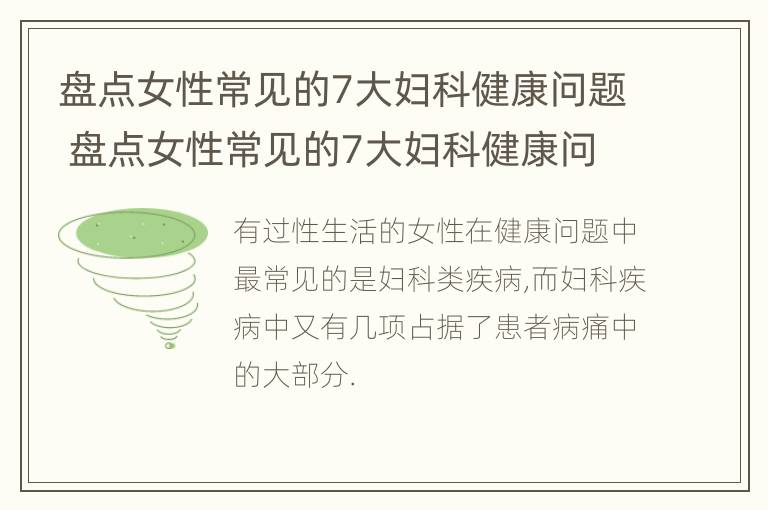 盘点女性常见的7大妇科健康问题 盘点女性常见的7大妇科健康问

有过性生活的女性在健康问题中最常见的是妇科类疾病,而妇科疾病中又有几项占据了患者病痛中的大部分.